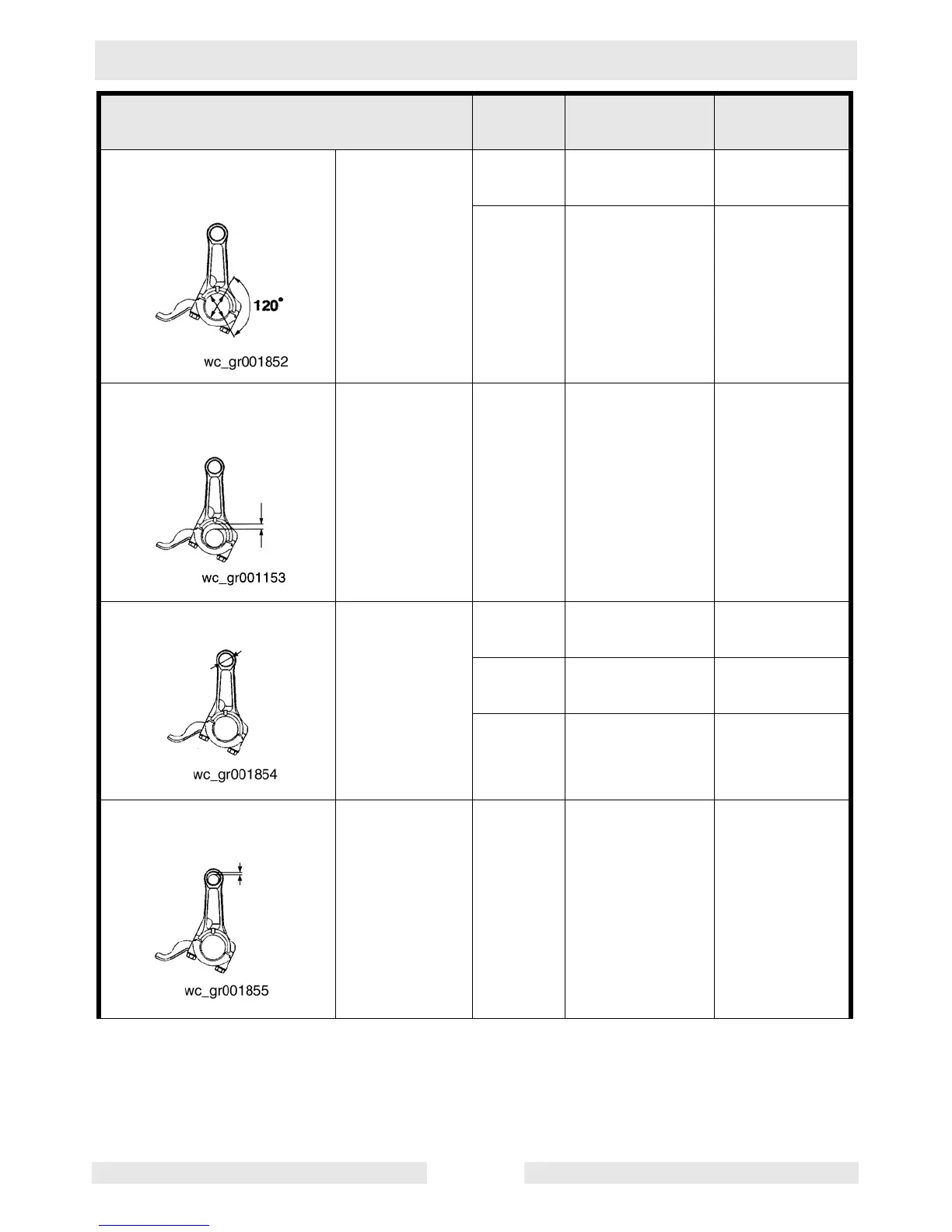 120°

wc_gr001852

wc_gr001153

wc_gr001854

wc_gr001855